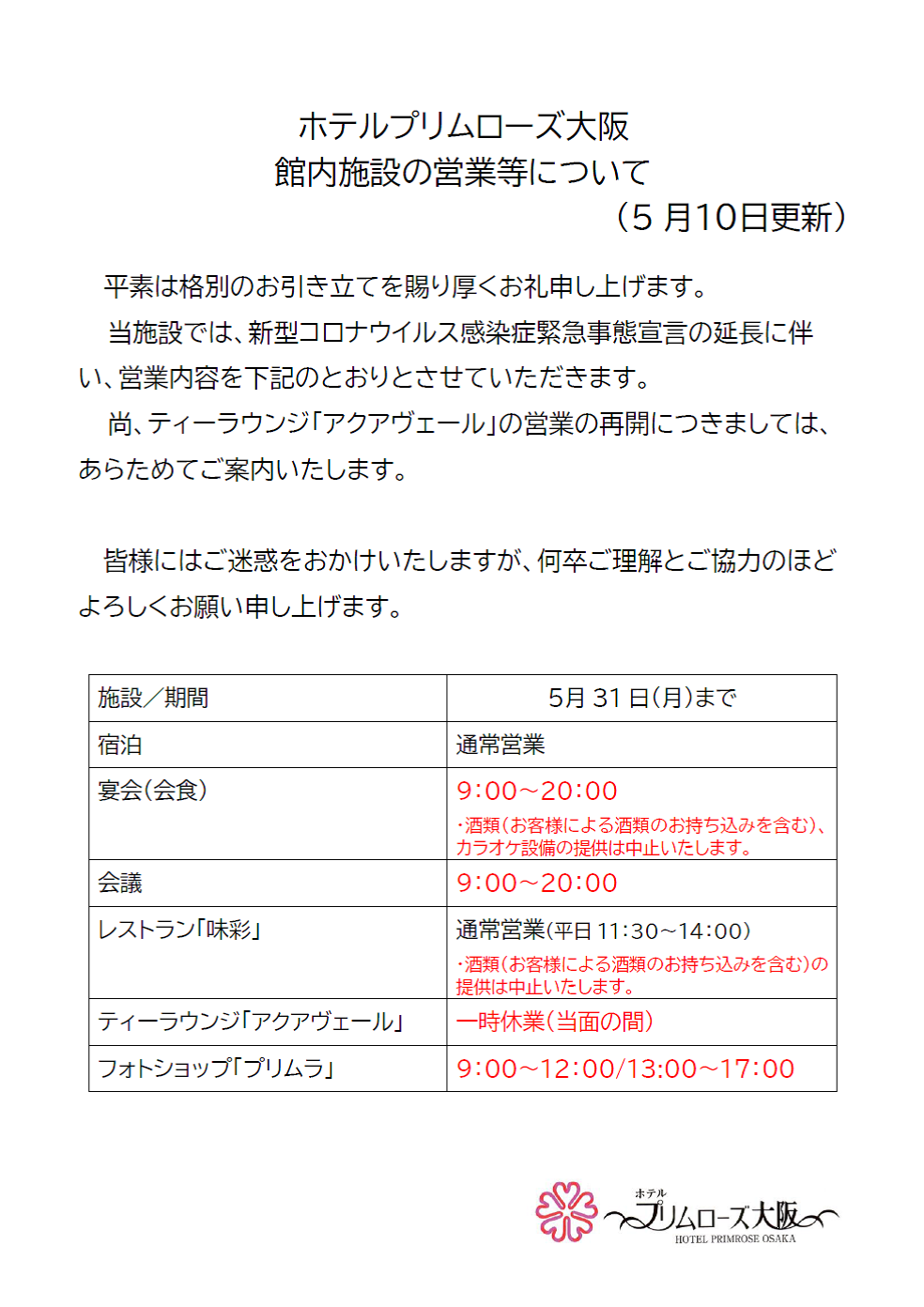 ホテルプリムローズ大阪
館内施設の営業等について
（5 月10日更新）

平素は格別のお引き立てを賜り厚くお礼申し上げます。
当施設では、新型コロナウイルス感染症緊急事態宣言の延長に伴い、営業内容を下記のとおりとさせていただきます。
尚、ティーラウンジ「アクアヴェール」の営業の再開につきましては、あらためてご案内いたします。

皆様にはご迷惑をおかけいたしますが、何卒ご理解とご協力のほどよろしくお願い申し上げます。

| 施設／期間 | 5月 31 日(月)まで |
|---|---|
| 宿泊 | 通常営業 |
| 宴会(会食) | 9:00～20:00 ・酒類(お客様による酒類のお持ち込みを含む)、カラオケ設備の提供は中止いたします。 |
| 会議 | 9:00～20:00 |
| レストラン「味彩」 | 通常営業(平日 11:30～14:00) ・酒類(お客様による酒類のお持ち込みを含む)の提供は中止いたします。 |
| ティーラウンジ「アクアヴェール」 | 一時休業(当面の間) |
| フォトショップ「プリムラ」 | 9:00～12:00/13:00～17:00 |

ホテル
プリムローズ大阪
HOTEL PRIMROSE OSAKA